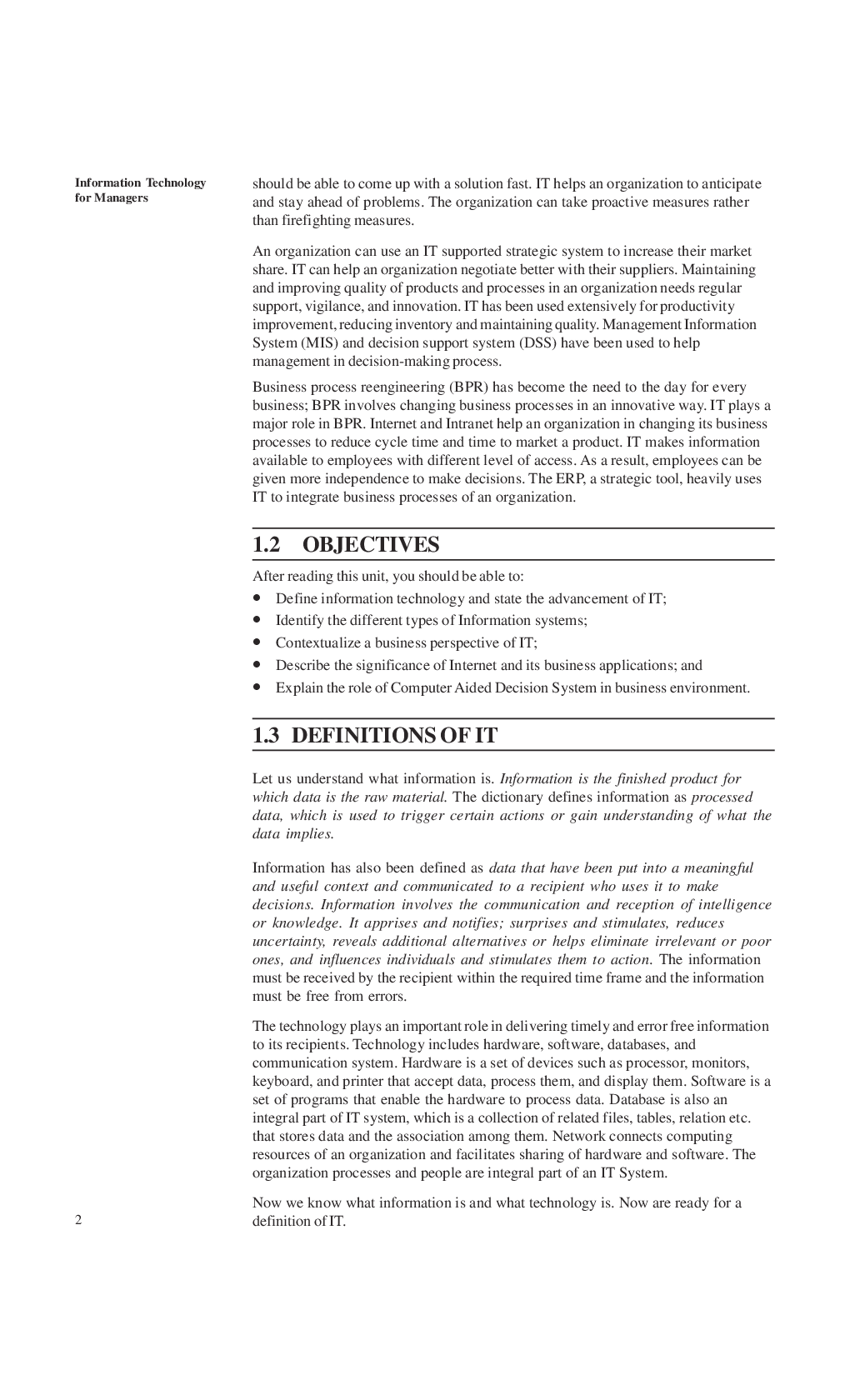 Information Technology for Managers

should be able to come up with a solution fast. IT helps an organization to anticipate and stay ahead of problems. The organization can take proactive measures rather than firefighting measures.

An organization can use an IT supported strategic system to increase their market share. IT can help an organization negotiate better with their suppliers. Maintaining and improving quality of products and processes in an organization needs regular support, vigilance, and innovation. IT has been used extensively for productivity improvement, reducing inventory and maintaining quality. Management Information System (MIS) and decision support system (DSS) have been used to help management in decision-making process.

Business process reengineering (BPR) has become the need to the day for every business; BPR involves changing business processes in an innovative way. IT plays a major role in BPR. Internet and Intranet help an organization in changing its business processes to reduce cycle time and time to market a product. IT makes information available to employees with different level of access. As a result, employees can be given more independence to make decisions. The ERP, a strategic tool, heavily uses IT to integrate business processes of an organization.

1.2 OBJECTIVES

After reading this unit, you should be able to:
• Define information technology and state the advancement of IT;
• Identify the different types of Information systems;
• Contextualize a business perspective of IT;
• Describe the significance of Internet and its business applications; and
• Explain the role of Computer Aided Decision System in business environment.

1.3 DEFINITIONS OF IT

Let us understand what information is. Information is the finished product for which data is the raw material. The dictionary defines information as processed data, which is used to trigger certain actions or gain understanding of what the data implies.

Information has also been defined as data that have been put into a meaningful and useful context and communicated to a recipient who uses it to make decisions. Information involves the communication and reception of intelligence or knowledge. It apprises and notifies; surprises and stimulates, reduces uncertainty, reveals additional alternatives or helps eliminate irrelevant or poor ones, and influences individuals and stimulates them to action. The information must be received by the recipient within the required time frame and the information must be free from errors.

The technology plays an important role in delivering timely and error free information to its recipients. Technology includes hardware, software, databases, and communication system. Hardware is a set of devices such as processor, monitors, keyboard, and printer that accept data, process them, and display them. Software is a set of programs that enable the hardware to process data. Database is also an integral part of IT system, which is a collection of related files, tables, relation etc. that stores data and the association among them. Network connects computing resources of an organization and facilitates sharing of hardware and software. The organization processes and people are integral part of an IT System.

Now we know what information is and what technology is. Now are ready for a definition of IT.

2